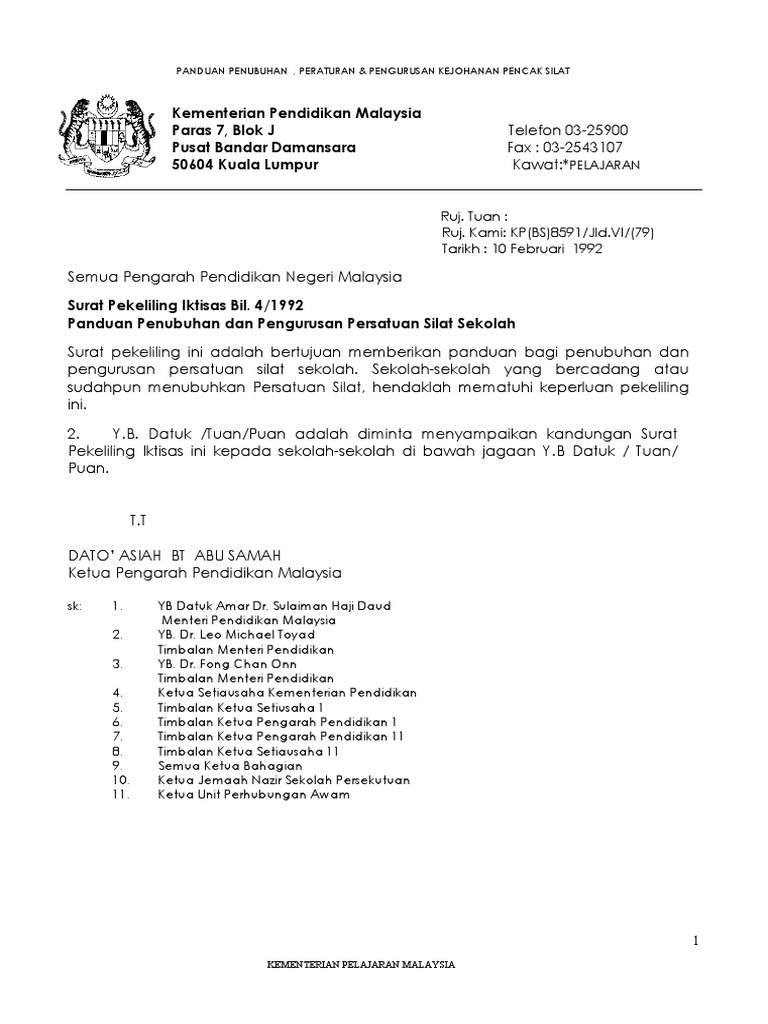 PANDUAN PENUBUHAN , PERATURAN & PENGURUSAN KEJOHANAN PENCAK SILAT

Kementerian Pendidikan Malaysia
Paras 7, Blok J
Pusat Bandar Damansara
50604 Kuala Lumpur

Telefon 03-25900
Fax : 03-2543107
Kawat:*PELAJARAN

Ruj. Tuan :
Ruj. Kami: KP(BS)8591/Jld.VI/(79)
Tarikh : 10 Februari 1992

Semua Pengarah Pendidikan Negeri Malaysia

Surat Pekeliling Iktisas Bil. 4/1992
Panduan Penubuhan dan Pengurusan Persatuan Silat Sekolah

Surat pekeliling ini adalah bertujuan memberikan panduan bagi penubuhan dan pengurusan persatuan silat sekolah. Sekolah-sekolah yang bercadang atau sudahpun menubuhkan Persatuan Silat, hendaklah mematuhi keperluan pekeliling ini.

2. Y.B. Datuk /Tuan/Puan adalah diminta menyampaikan kandungan Surat Pekeliling Iktisas ini kepada sekolah-sekolah di bawah jagaan Y.B Datuk / Tuan/ Puan.

T.T

DATO' ASIAH BT ABU SAMAH
Ketua Pengarah Pendidikan Malaysia

sk: 1. YB Datuk Amar Dr. Sulaiman Haji Daud
Menteri Pendidikan Malaysia
2. YB. Dr. Leo Michael Toyad
Timbalan Menteri Pendidikan
3. YB. Dr. Fong Chan Onn
Timbalan Menteri Pendidikan
4. Ketua Setiausaha Kementerian Pendidikan
5. Timbalan Ketua Setiusaha 1
6. Timbalan Ketua Pengarah Pendidikan 1
7. Timbalan Ketua Pengarah Pendidikan 11
8. Timbalan Ketua Setiausaha 11
9. Semua Ketua Bahagian
10. Ketua Jemaah Nazir Sekolah Persekutuan
11. Ketua Unit Perhubungan Awam

1

KEMENTERIAN PELAJARAN MALAYSIA